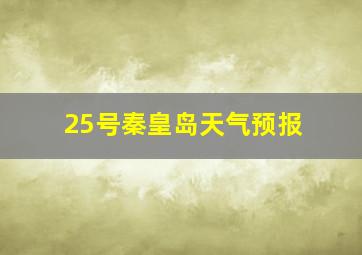 25号秦皇岛天气预报